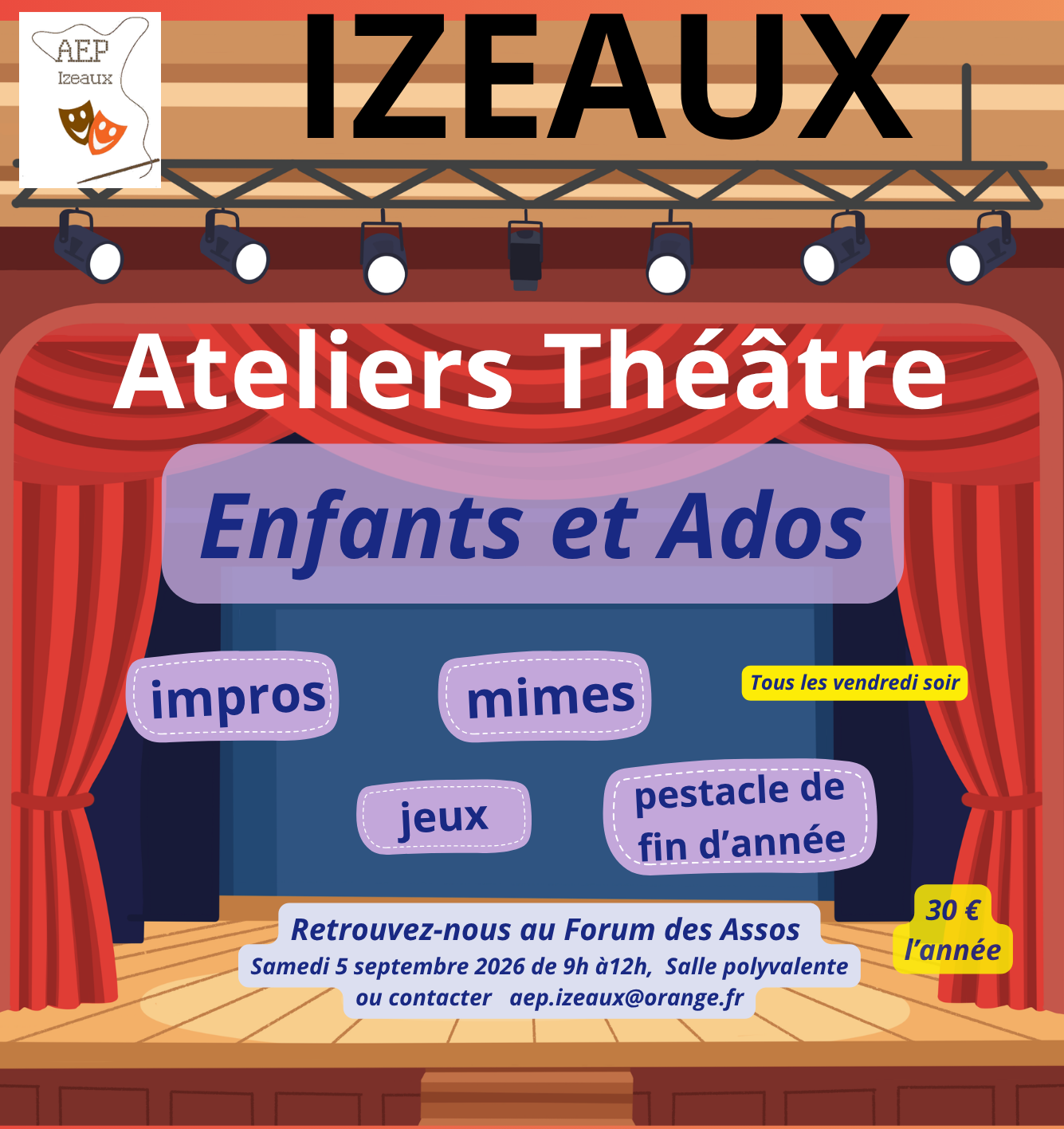 AEP
Izeaux

IZEAUX

Ateliers Théâtre

Enfants et Ados

impros

mimes

Tous les vendredi soir

jeux

pestacle de fin d'année

30 €
l'année

Retrouvez-nous au Forum des Assos
Samedi 5 septembre 2026 de 9h à12h, Salle polyvalente
ou contacter aep.izeaux@orange.fr